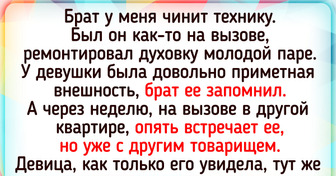 Брат у меня чинит технику. Был он как-то на вызове, ремонтировал духовку молодой паре. У девушки была довольно приметная внешность, брат ее запомнил. А через неделю, на вызове в другой квартире, опять встречает ее, но уже с другим товарищем. Девица, как только его увидела, тут же